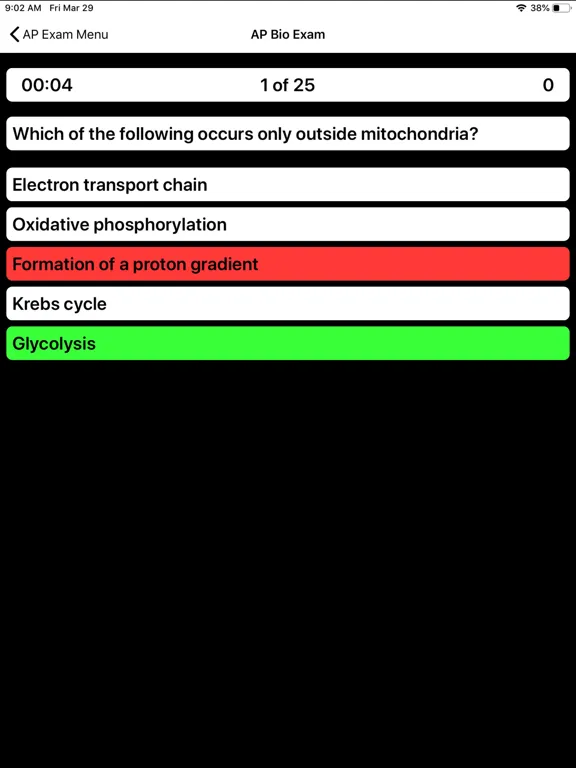 9:02 AM Fri Mar 29

38%

AP Exam Menu

AP Bio Exam

00:04

1 of 25

0

Which of the following occurs only outside mitochondria?

Electron transport chain

Oxidative phosphorylation

Formation of a proton gradient

Krebs cycle

Glycolysis